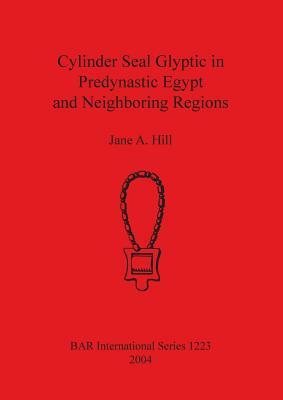 Cylinder Seal Glyptic in Predynastic Egypt and Neighboring Regions

Jane A. Hill

BAR International Series 1223
2004